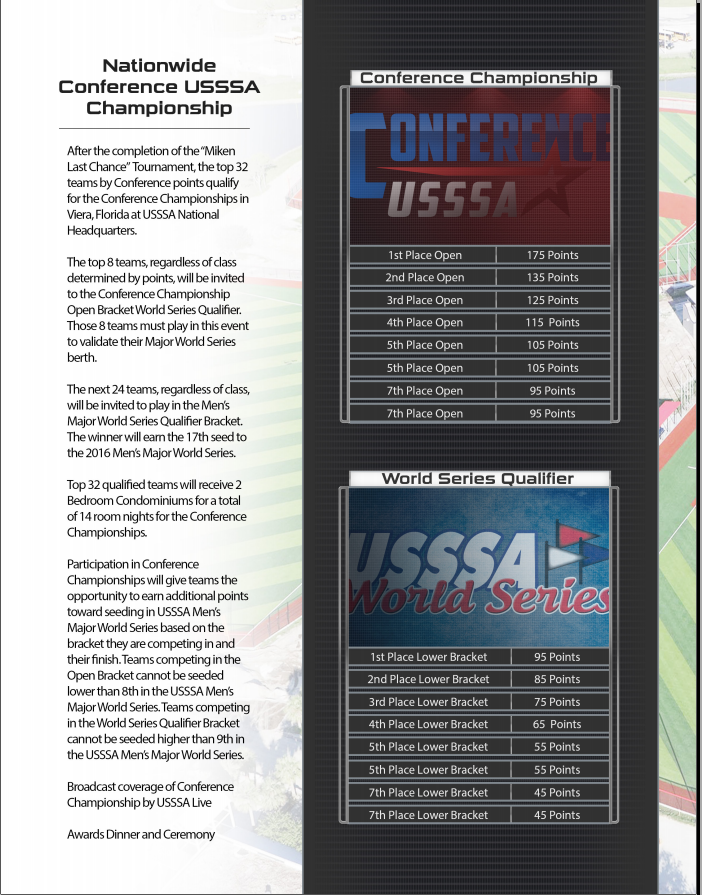 Nationwide Conference USSSA Championship

After the completion of the "Miken Last Chance" Tournament, the top 32 teams by Conference points qualify for the Conference Championships in Viera, Florida at USSSA National Headquarters.

The top 8 teams, regardless of class determined by points, will be invited to the Conference Championship Open Bracket World Series Qualifier. Those 8 teams must play in this event to validate their Major World Series berth.

The next 24 teams, regardless of class, will be invited to play in the Men's Major World Series Qualifier Bracket. The winner will earn the 17th seed to the 2016 Men's Major World Series.

Top 32 qualified teams will receive 2 Bedroom Condominiums for a total of 14 room nights for the Conference Championships.

Participation in Conference Championships will give teams the opportunity to earn additional points toward seeding in USSSA Men's Major World Series based on the bracket they are competing in and their finish. Teams competing in the Open Bracket cannot be seeded lower than 8th in the USSSA Men's Major World Series. Teams competing in the World Series Qualifier Bracket cannot be seeded higher than 9th in the USSSA Men's Major World Series.

Broadcast coverage of Conference Championship by USSSA Live

Awards Dinner and Ceremony

Conference Championship

CONFERENCE USSSA

| 1st Place Open | 175 Points |
|---|---|
| 2nd Place Open | 135 Points |
| 3rd Place Open | 125 Points |
| 4th Place Open | 115 Points |
| 5th Place Open | 105 Points |
| 5th Place Open | 105 Points |
| 7th Place Open | 95 Points |
| 7th Place Open | 95 Points |

World Series Qualifier

USSSA World Series

| 1st Place Lower Bracket | 95 Points |
|---|---|
| 2nd Place Lower Bracket | 85 Points |
| 3rd Place Lower Bracket | 75 Points |
| 4th Place Lower Bracket | 65 Points |
| 5th Place Lower Bracket | 55 Points |
| 5th Place Lower Bracket | 55 Points |
| 7th Place Lower Bracket | 45 Points |
| 7th Place Lower Bracket | 45 Points |